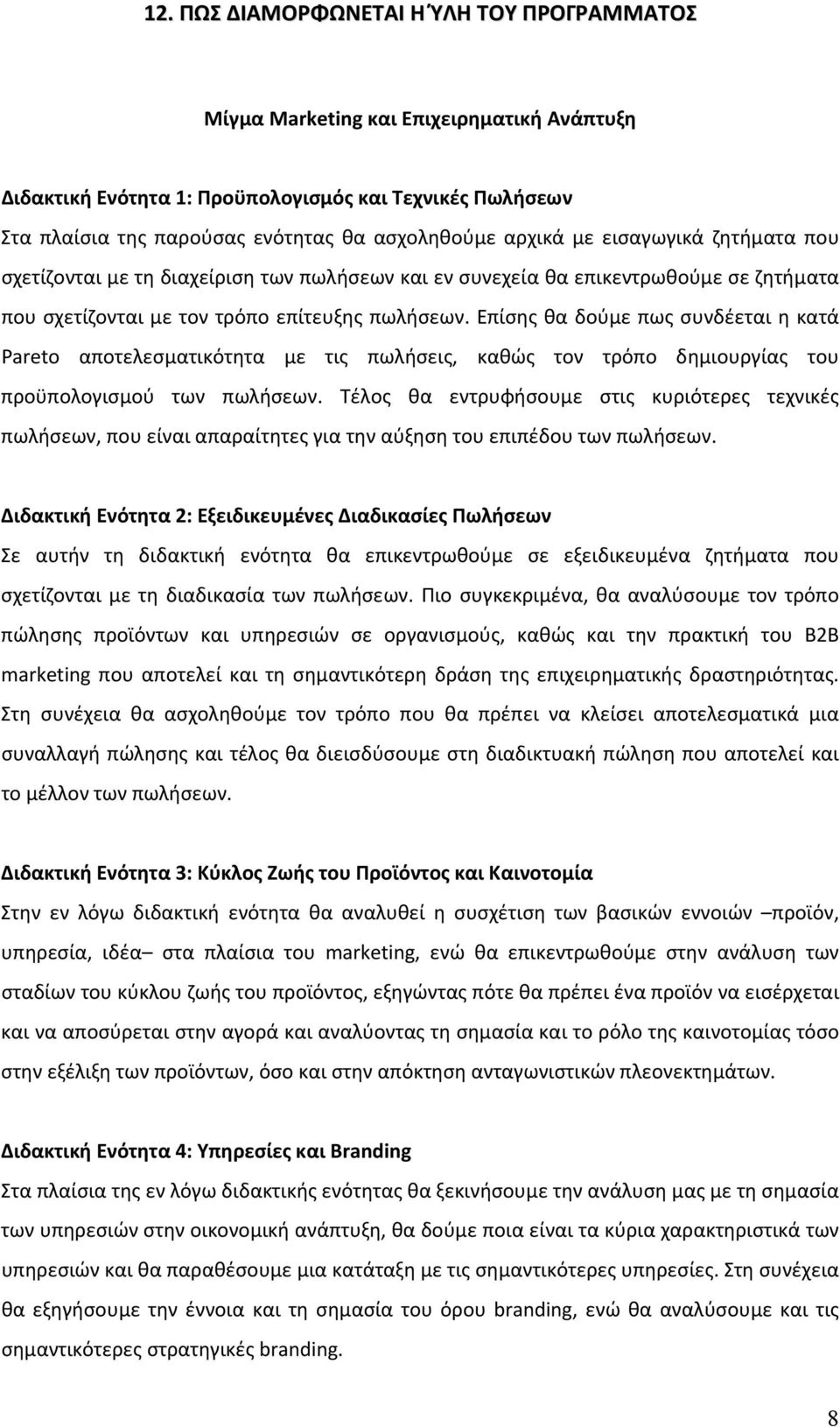 12. ΠΩΣ ΔΙΑΜΟΡΦΩΝΕΤΑΙ Η ΎΛΗ ΤΟΥ ΠΡΟΓΡΑΜΜΑΤΟΣ

Μίγμα Marketing και Επιχειρηματική Ανάπτυξη

Διδακτική Ενότητα 1: Προϋπολογισμός και Τεχνικές Πωλήσεων
Στα πλαίσια της παρούσας ενότητας θα ασχοληθούμε αρχικά με εισαγωγικά ζητήματα που σχετίζονται με τη διαχείριση των πωλήσεων και εν συνεχεία θα επικεντρωθούμε σε ζητήματα που σχετίζονται με τον τρόπο επίτευξης πωλήσεων. Επίσης θα δούμε πως συνδέεται η κατά Pareto αποτελεσματικότητα με τις πωλήσεις, καθώς τον τρόπο δημιουργίας του προϋπολογισμού των πωλήσεων. Τέλος θα εντρυφήσουμε στις κυριότερες τεχνικές πωλήσεων, που είναι απαραίτητες για την αύξηση του επιπέδου των πωλήσεων.

Διδακτική Ενότητα 2: Εξειδικευμένες Διαδικασίες Πωλήσεων
Σε αυτήν τη διδακτική ενότητα θα επικεντρωθούμε σε εξειδικευμένα ζητήματα που σχετίζονται με τη διαδικασία των πωλήσεων. Πιο συγκεκριμένα, θα αναλύσουμε τον τρόπο πώλησης προϊόντων και υπηρεσιών σε οργανισμούς, καθώς και την πρακτική του B2B marketing που αποτελεί και τη σημαντικότερη δράση της επιχειρηματικής δραστηριότητας. Στη συνέχεια θα ασχοληθούμε τον τρόπο που θα πρέπει να κλείσει αποτελεσματικά μια συναλλαγή πώλησης και τέλος θα διεισδύσουμε στη διαδικτυακή πώληση που αποτελεί και το μέλλον των πωλήσεων.

Διδακτική Ενότητα 3: Κύκλος Ζωής του Προϊόντος και Καινοτομία
Στην εν λόγω διδακτική ενότητα θα αναλυθεί η συσχέτιση των βασικών εννοιών –προϊόν, υπηρεσία, ιδέα– στα πλαίσια του marketing, ενώ θα επικεντρωθούμε στην ανάλυση των σταδίων του κύκλου ζωής του προϊόντος, εξηγώντας πότε θα πρέπει ένα προϊόν να εισέρχεται και να αποσύρεται στην αγορά και αναλύοντας τη σημασία και το ρόλο της καινοτομίας τόσο στην εξέλιξη των προϊόντων, όσο και στην απόκτηση ανταγωνιστικών πλεονεκτημάτων.

Διδακτική Ενότητα 4: Υπηρεσίες και Branding
Στα πλαίσια της εν λόγω διδακτικής ενότητας θα ξεκινήσουμε την ανάλυση μας με τη σημασία των υπηρεσιών στην οικονομική ανάπτυξη, θα δούμε ποια είναι τα κύρια χαρακτηριστικά των υπηρεσιών και θα παραθέσουμε μια κατάταξη με τις σημαντικότερες υπηρεσίες. Στη συνέχεια θα εξηγήσουμε την έννοια και τη σημασία του όρου branding, ενώ θα αναλύσουμε και τις σημαντικότερες στρατηγικές branding.

8